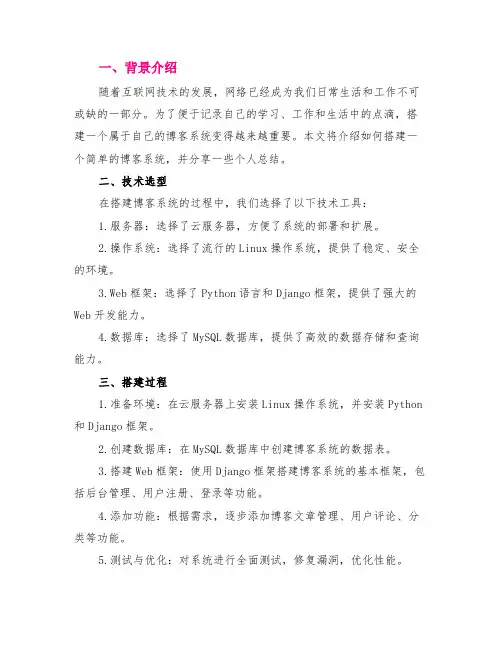 一、背景介绍

随着互联网技术的发展，网络已经成为我们日常生活和工作不可或缺的一部分。为了便于记录自己的学习、工作和生活中的点滴，搭建一个属于自己的博客系统变得越来越重要。本文将介绍如何搭建一个简单的博客系统，并分享一些个人总结。

二、技术选型

在搭建博客系统的过程中，我们选择了以下技术工具：

1.服务器：选择了云服务器，方便了系统的部署和扩展。

2.操作系统：选择了流行的Linux操作系统，提供了稳定、安全的环境。

3.Web框架：选择了Python语言和Django框架，提供了强大的Web开发能力。

4.数据库：选择了MySQL数据库，提供了高效的数据存储和查询能力。

三、搭建过程

1.准备环境：在云服务器上安装Linux操作系统，并安装Python和Django框架。

2.创建数据库：在MySQL数据库中创建博客系统的数据表。

3.搭建Web框架：使用Django框架搭建博客系统的基本框架，包括后台管理、用户注册、登录等功能。

4.添加功能：根据需求，逐步添加博客文章管理、用户评论、分类等功能。

5.测试与优化：对系统进行全面测试，修复漏洞，优化性能。